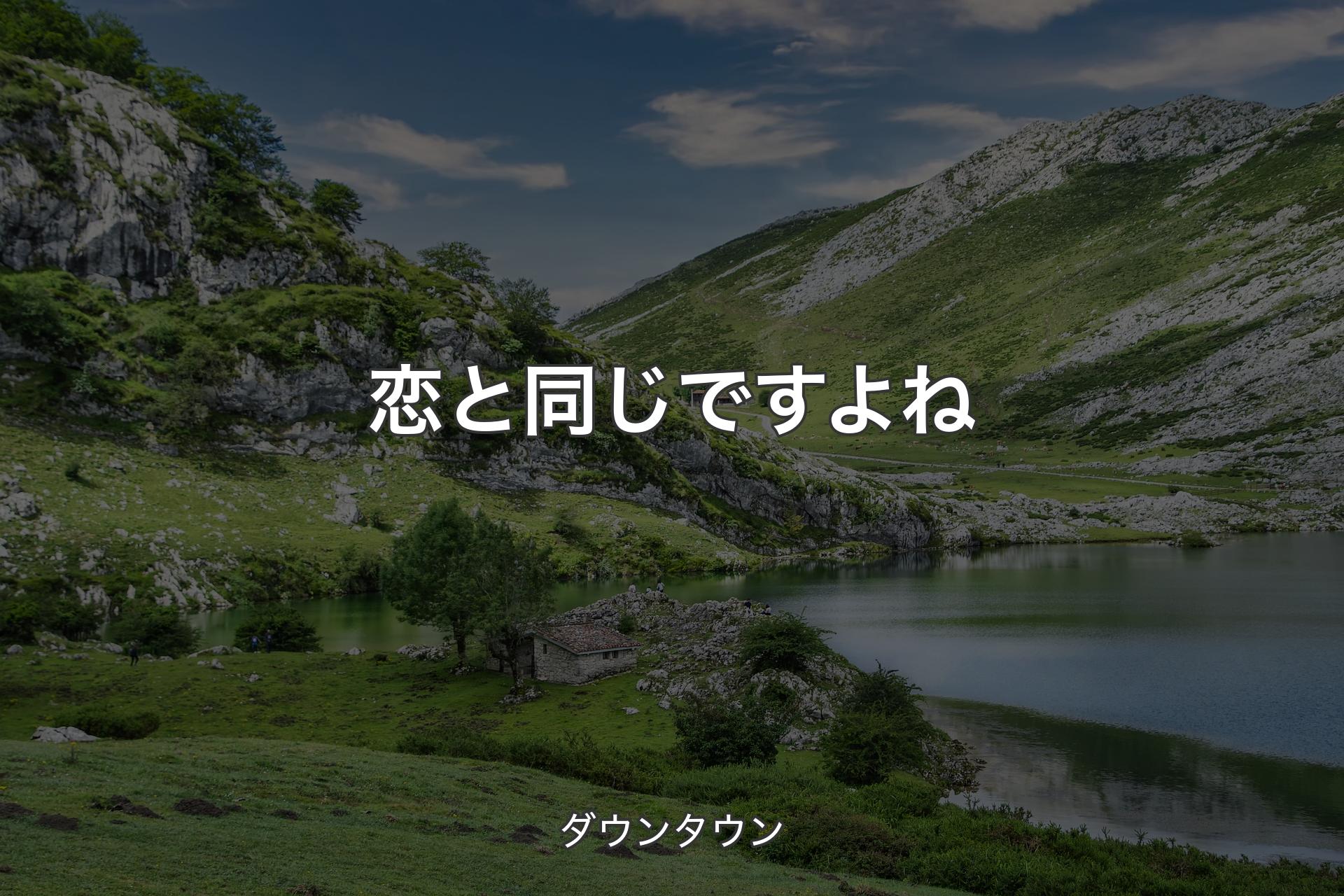 恋と同じですよね

ダウンタウン